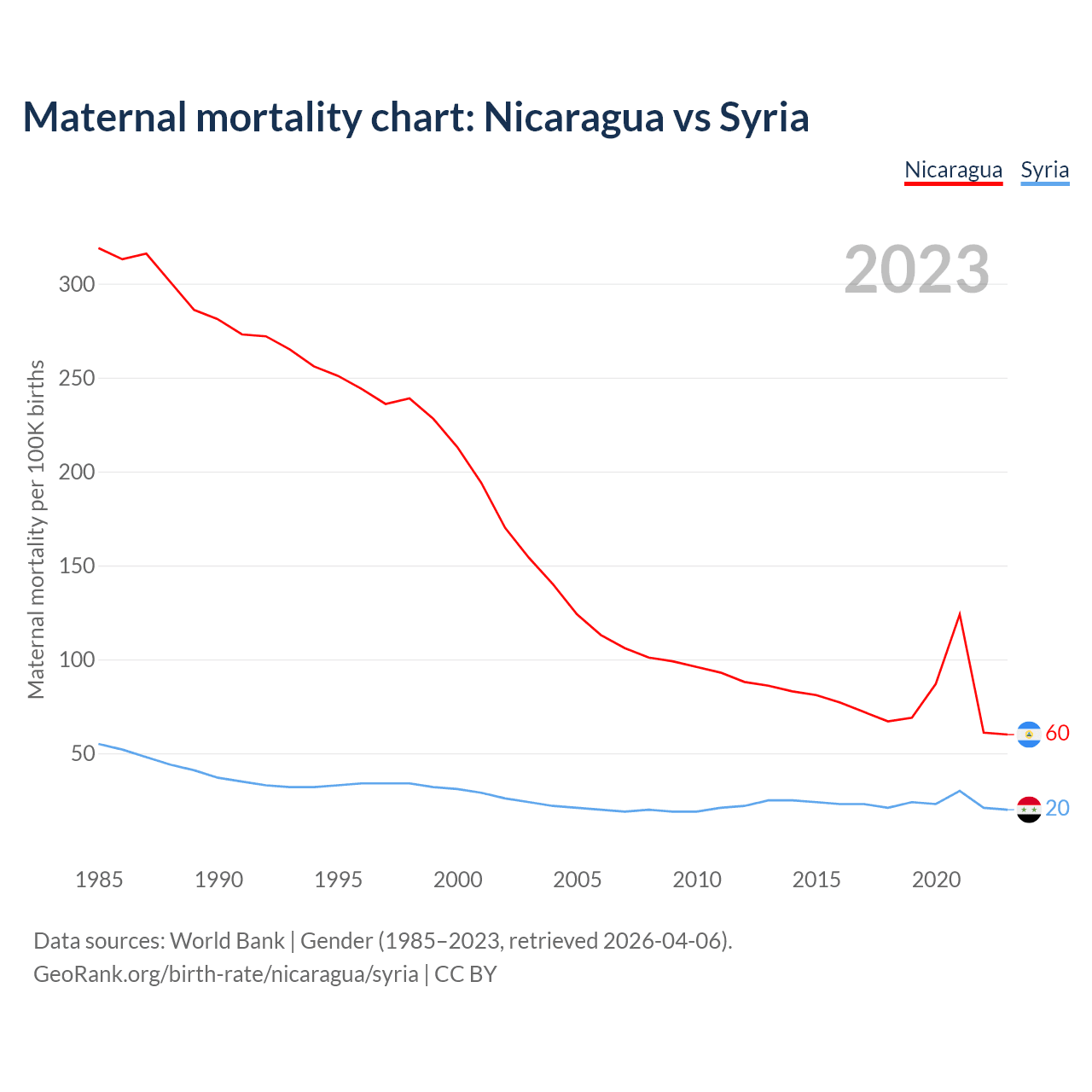 Maternal mortality chart: Nicaragua vs Syria

Nicaragua Syria

2023

Maternal mortality per 100K births

300
250
200
150
100
50

60
20

1985 1990 1995 2000 2005 2010 2015 2020

Data sources: World Bank | Gender (1985–2023, retrieved 2026-04-06).
GeoRank.org/birth-rate/nicaragua/syria | CC BY